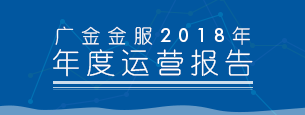 广金金服2018年
年度运营报告